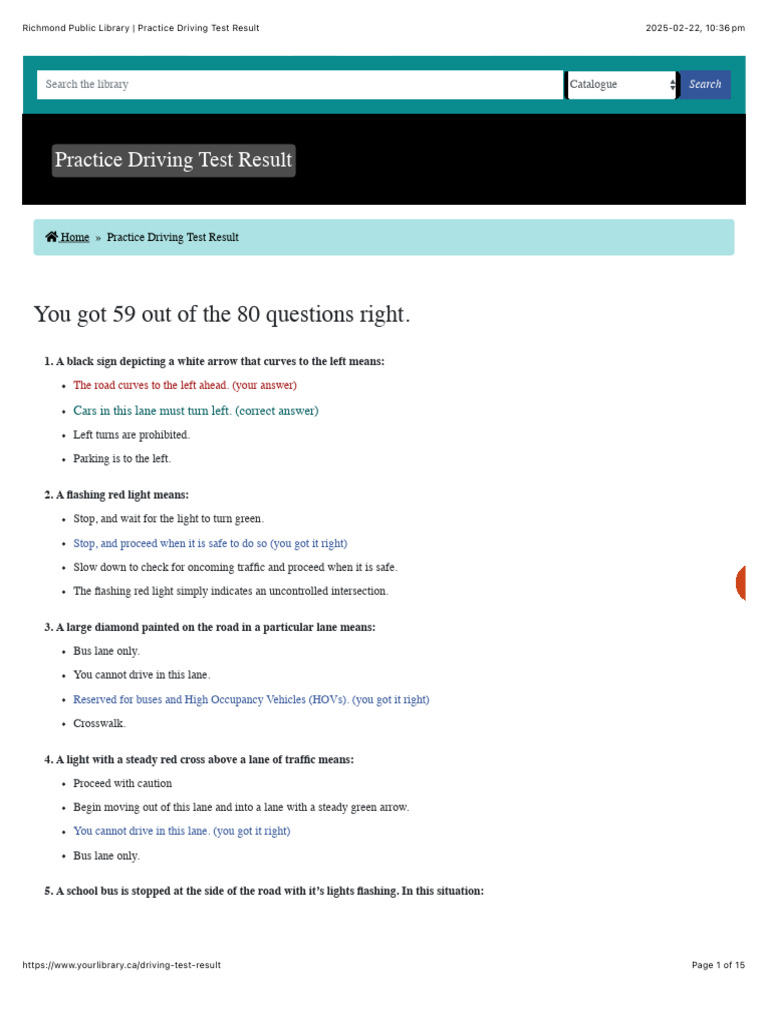 Richmond Public Library | Practice Driving Test Result

2025-02-22, 10:36 pm

Search the library

Catalogue

Search

Practice Driving Test Result

Home » Practice Driving Test Result

You got 59 out of the 80 questions right.

1. A black sign depicting a white arrow that curves to the left means:

- The road curves to the left ahead. (your answer)
- Cars in this lane must turn left. (correct answer)
- Left turns are prohibited.
- Parking is to the left.

2. A flashing red light means:

- Stop, and wait for the light to turn green.
- Stop, and proceed when it is safe to do so (you got it right)
- Slow down to check for oncoming traffic and proceed when it is safe.
- The flashing red light simply indicates an uncontrolled intersection.

3. A large diamond painted on the road in a particular lane means:

- Bus lane only.
- You cannot drive in this lane.
- Reserved for buses and High Occupancy Vehicles (HOVs). (you got it right)
- Crosswalk.

4. A light with a steady red cross above a lane of traffic means:

- Proceed with caution
- Begin moving out of this lane and into a lane with a steady green arrow.
- You cannot drive in this lane. (you got it right)
- Bus lane only.

5. A school bus is stopped at the side of the road with it's lights flashing. In this situation:

https://www.yourlibrary.ca/driving-test-result

Page 1 of 15